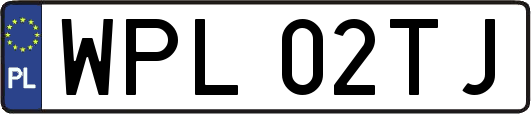 PL
WPL 02TJ